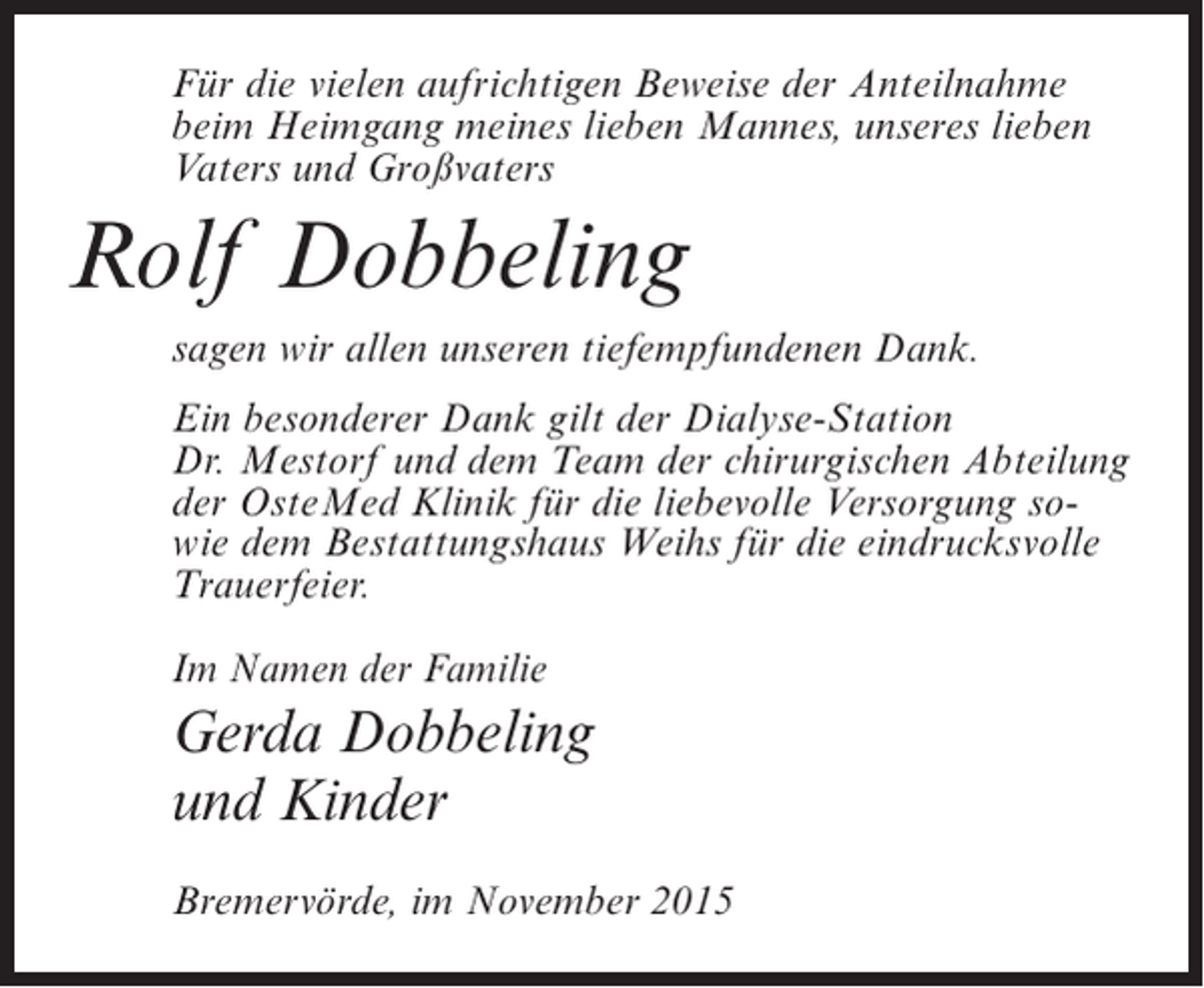 Für die vielen aufrichtigen Beweise der Anteilnahme beim Heimgang meines lieben Mannes, unseres lieben Vaters und Großvaters

Rolf Dobbeling

sagen wir allen unseren tiefempfundenen Dank.

Ein besonderer Dank gilt der Dialyse-Station Dr. Mestorf und dem Team der chirurgischen Abteilung der OsteMed Klinik für die liebevolle Versorgung sowie dem Bestattungshaus Weihs für die eindrucksvolle Trauerfeier.

Im Namen der Familie

Gerda Dobbeling
und Kinder

Bremervörde, im November 2015